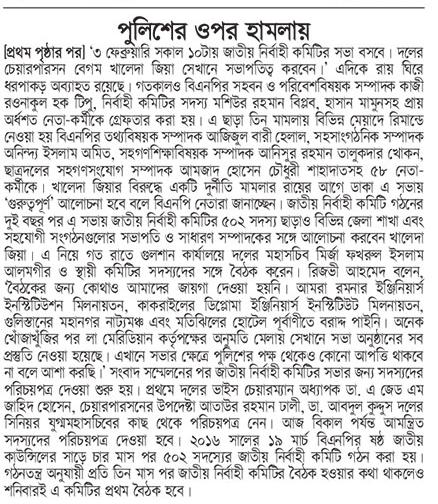 পুলিশের ওপর হামলায়

[প্রথম পৃষ্ঠার পর] '৩ ফেব্রুয়ারি সকাল ১০টায় জাতীয় নির্বাহী কমিটির সভা বসবে। দলের চেয়ারপারসন বেগম খালেদা জিয়া সেখানে সভাপতিত্ব করবেন।' এদিকে রায় ঘিরে ধরপাকড় অব্যাহত রয়েছে। গতকালও বিএনপির সহবন ও পরিবেশবিষয়ক সম্পাদক কাজী রওনাকুল হক টিপু, নির্বাহী কমিটির সদস্য মশিউর রহমান বিপ্লব, হাসান মামুনসহ প্রায় অর্ধশত নেতা-কর্মীকে গ্রেফতার করা হয়। এ ছাড়া তিন মামলায় বিভিন্ন মেয়াদে রিমান্ডে নেওয়া হয় বিএনপির তথ্যবিষয়ক সম্পাদক আজিজুল বারী হেলাল, সহসাংগঠনিক সম্পাদক অনিন্দ্য ইসলাম অমিত, সহগণশিক্ষাবিষয়ক সম্পাদক আনিসুর রহমান তালুকদার খোকন, ছাত্রদলের সহগণসংযোগ সম্পাদক আমজাদ হোসেন চৌধুরী শাহাদাতসহ ৫৮ নেতা-কর্মীকে। খালেদা জিয়ার বিরুদ্ধে একটি দুর্নীতি মামলার রায়ের আগে ডাকা এ সভায় 'গুরুত্বপূর্ণ' আলোচনা হবে বলে বিএনপি নেতারা জানাচ্ছেন। জাতীয় নির্বাহী কমিটি গঠনের দুই বছর পর এ সভায় জাতীয় নির্বাহী কমিটির ৫০২ সদস্য ছাড়াও বিভিন্ন জেলা শাখা এবং সহযোগী সংগঠনগুলোর সভাপতি ও সাধারণ সম্পাদকের সঙ্গে আলোচনা করবেন খালেদা জিয়া। এ নিয়ে গত রাতে গুলশান কার্যালয়ে দলের মহাসচিব মির্জা ফখরুল ইসলাম আলমগীর ও স্থায়ী কমিটির সদস্যদের সঙ্গে বৈঠক করেন। রিজভী আহমেদ বলেন, 'বৈঠকের জন্য কোথাও আমাদের জায়গা দেওয়া হয়নি। আমরা রমনার ইঞ্জিনিয়ার্স ইনস্টিটিউশন মিলনায়তন, কাকরাইলের ডিপ্লোমা ইঞ্জিনিয়ার্স ইনস্টিটিউট মিলনায়তন, গুলিস্তানের মহানগর নাট্যমঞ্চ এবং মতিঝিলের হোটেল পূর্বাণীতে বরাদ্দ পাইনি। অনেক খোঁজাখুঁজির পর লা মেরিডিয়ান কর্তৃপক্ষের অনুমতি মেলায় সেখানে সভা অনুষ্ঠানের সব প্রস্তুতি নেওয়া হয়েছে। এখানে সভার ক্ষেত্রে পুলিশের পক্ষ থেকেও কোনো আপত্তি থাকবে না বলে আশা করছি।' সংবাদ সম্মেলনের পর জাতীয় নির্বাহী কমিটির সভার জন্য সদস্যদের পরিচয়পত্র দেওয়া শুরু হয়। প্রথমে দলের ভাইস চেয়ারম্যান অধ্যাপক ডা. এ জেড এম জাহিদ হোসেন, চেয়ারপারসনের উপদেষ্টা আতাউর রহমান ঢালী, ডা. আবদুল কুদ্দুস দলের সিনিয়র যুগ্মমহাসচিবের কাছ থেকে পরিচয়পত্র নেন। আজ বিকাল পর্যন্ত আমন্ত্রিত সদস্যদের পরিচয়পত্র দেওয়া হবে। ২০১৬ সালের ১৯ মার্চ বিএনপির ষষ্ঠ জাতীয় কাউন্সিলের সাড়ে চার মাস পর ৫০২ সদস্যের জাতীয় নির্বাহী কমিটি গঠন করা হয়। গঠনতন্ত্র অনুযায়ী প্রতি তিন মাস পর জাতীয় নির্বাহী কমিটির বৈঠক হওয়ার কথা থাকলেও শনিবারই এ কমিটির প্রথম বৈঠক হবে।